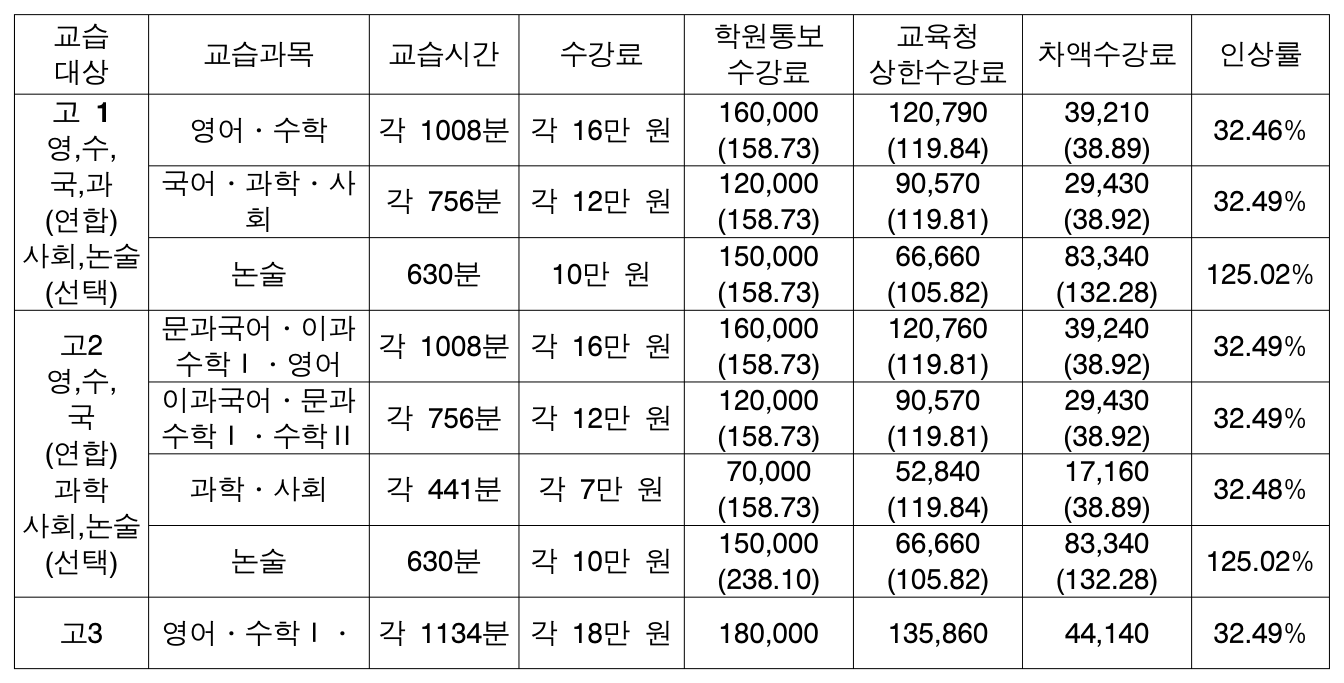 | 교습 대상 | 교습과목 | 교습시간 | 수강료 | 학원통보 수강료 | 교육청 상한수강료 | 차액수강료 | 인상률 |
|---|---|---|---|---|---|---|---|
| 고 1 영,수, 국,과 (연합) 사회,논술 (선택) | 영어 · 수학 | 각 1008분 | 각 16만 원 | 160,000 (158.73) | 120,790 (119.84) | 39,210 (38.89) | 32.46% |
| | 국어 · 과학 · 사회 | 각 756분 | 각 12만 원 | 120,000 (158.73) | 90,570 (119.81) | 29,430 (38.92) | 32.49% |
| | 논술 | 630분 | 10만 원 | 150,000 (158.73) | 66,660 (105.82) | 83,340 (132.28) | 125.02% |
| 고2 영,수, 국 (연합) 과학 사회,논술 (선택) | 문과국어 · 이과 수학Ⅰ · 영어 | 각 1008분 | 각 16만 원 | 160,000 (158.73) | 120,760 (119.81) | 39,240 (38.92) | 32.49% |
| | 이과국어 · 문과 수학Ⅰ · 수학II | 각 756분 | 각 12만 원 | 120,000 (158.73) | 90,570 (119.81) | 29,430 (38.92) | 32.49% |
| | 과학 · 사회 | 각 441분 | 각 7만 원 | 70,000 (158.73) | 52,840 (119.84) | 17,160 (38.89) | 32.48% |
| | 논술 | 630분 | 각 10만 원 | 150,000 (238.10) | 66,660 (105.82) | 83,340 (132.28) | 125.02% |
| 고3 | 영어 · 수학Ⅰ · | 각 1134분 | 각 18만 원 | 180,000 | 135,860 | 44,140 | 32.49% |